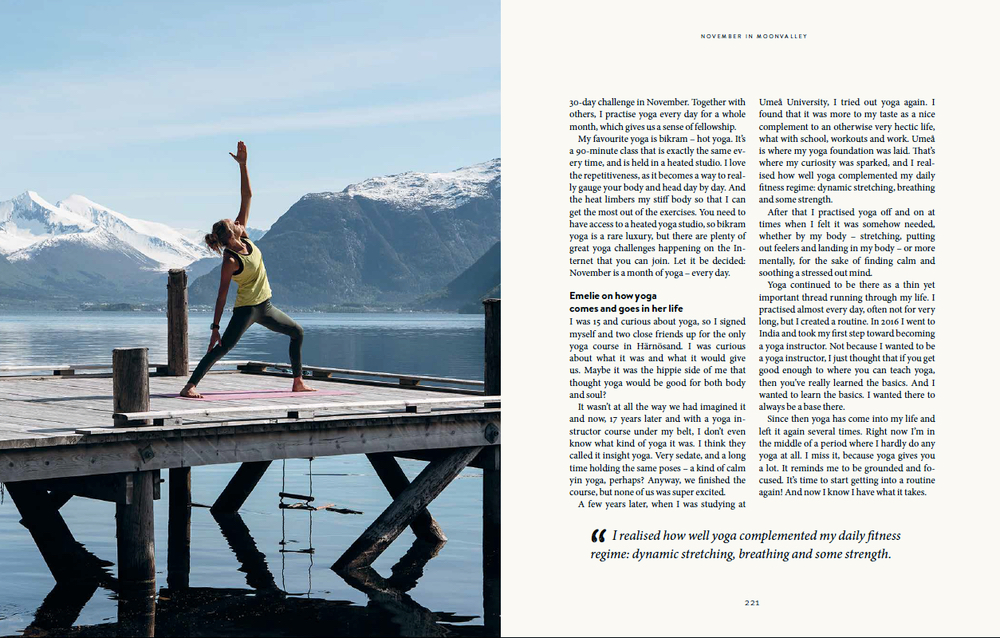 NOVEMBER IN MOONVALLEY

30-day challenge in November. Together with others, I practise yoga every day for a whole month, which gives us a sense of fellowship.

My favourite yoga is bikram – hot yoga. It's a 90-minute class that is exactly the same every time, and is held in a heated studio. I love the repetitiveness, as it becomes a way to really gauge your body and head day by day. And the heat limbers my stiff body so that I can get the most out of the exercises. You need to have access to a heated yoga studio, so bikram yoga is a rare luxury, but there are plenty of great yoga challenges happening on the Internet that you can join. Let it be decided: November is a month of yoga – every day.

Emelie on how yoga comes and goes in her life

I was 15 and curious about yoga, so I signed myself and two close friends up for the only yoga course in Härnösand. I was curious about what it was and what it would give us. Maybe it was the hippie side of me that thought yoga would be good for both body and soul?

It wasn't at all the way we had imagined it and now, 17 years later and with a yoga instructor course under my belt, I don't even know what kind of yoga it was. I think they called it insight yoga. Very sedate, and a long time holding the same poses – a kind of calm yin yoga, perhaps? Anyway, we finished the course, but none of us was super excited.

A few years later, when I was studying at Umeå University, I tried out yoga again. I found that it was more to my taste as a nice complement to an otherwise very hectic life, what with school, workouts and work. Umeå is where my yoga foundation was laid. That's where my curiosity was sparked, and I realised how well yoga complemented my daily fitness regime: dynamic stretching, breathing and some strength.

After that I practised yoga off and on at times when I felt it was somehow needed, whether by my body – stretching, putting out feelers and landing in my body – or more mentally, for the sake of finding calm and soothing a stressed out mind.

Yoga continued to be there as a thin yet important thread running through my life. I practised almost every day, often not for very long, but I created a routine. In 2016 I went to India and took my first step toward becoming a yoga instructor. Not because I wanted to be a yoga instructor, I just thought that if you get good enough to where you can teach yoga, then you've really learned the basics. And I wanted to learn the basics. I wanted there to always be a base there.

Since then yoga has come into my life and left it again several times. Right now I'm in the middle of a period where I hardly do any yoga at all. I miss it, because yoga gives you a lot. It reminds me to be grounded and focused. It's time to start getting into a routine again! And now I know I have what it takes.

“ I realised how well yoga complemented my daily fitness regime: dynamic stretching, breathing and some strength.

221